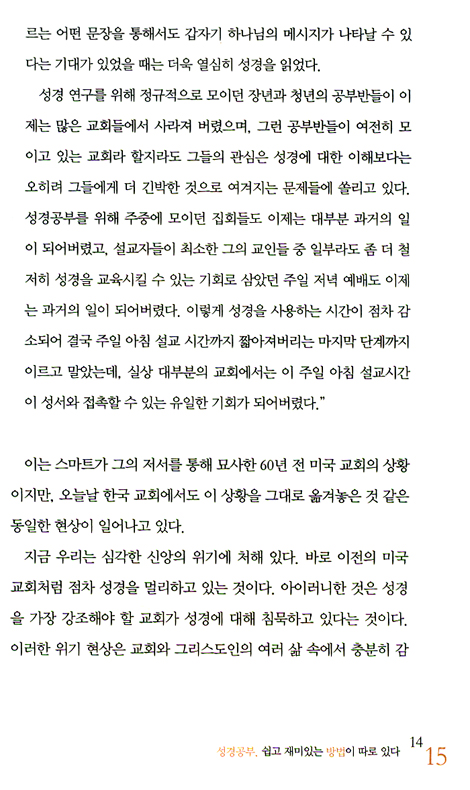 르는 어떤 문장을 통해서도 갑자기 하나님의 메시지가 나타날 수 있다는 기대가 있었을 때는 더욱 열심히 성경을 읽었다.

성경 연구를 위해 정규적으로 모이던 장년과 청년의 공부반들이 이제는 많은 교회들에서 사라져 버렸으며, 그런 공부반들이 여전히 모이고 있는 교회라 할지라도 그들의 관심은 성경에 대한 이해보다는 오히려 그들에게 더 긴박한 것으로 여겨지는 문제들에 쏠리고 있다. 성경공부를 위해 주중에 모이던 집회들도 이제는 대부분 과거의 일이 되어버렸고, 설교자들이 최소한 그의 교인들 중 일부라도 좀 더 철저히 성경을 교육시킬 수 있는 기회로 삼았던 주일 저녁 예배도 이제는 과거의 일이 되어버렸다. 이렇게 성경을 사용하는 시간이 점차 감소되어 결국 주일 아침 설교 시간까지 짧아져버리는 마지막 단계까지 이르고 말았는데, 실상 대부분의 교회에서는 이 주일 아침 설교시간이 성서와 접촉할 수 있는 유일한 기회가 되어버렸다."

이는 스마트가 그의 저서를 통해 묘사한 60년 전 미국 교회의 상황이지만, 오늘날 한국 교회에서도 이 상황을 그대로 옮겨놓은 것 같은 동일한 현상이 일어나고 있다.

지금 우리는 심각한 신앙의 위기에 처해 있다. 바로 이전의 미국 교회처럼 점차 성경을 멀리하고 있는 것이다. 아이러니한 것은 성경을 가장 강조해야 할 교회가 성경에 대해 침묵하고 있다는 것이다. 이러한 위기 현상은 교회와 그리스도인의 여러 삶 속에서 충분히 감

성경공부, 쉽고 재미있는 방법이 따로 있다 14 15